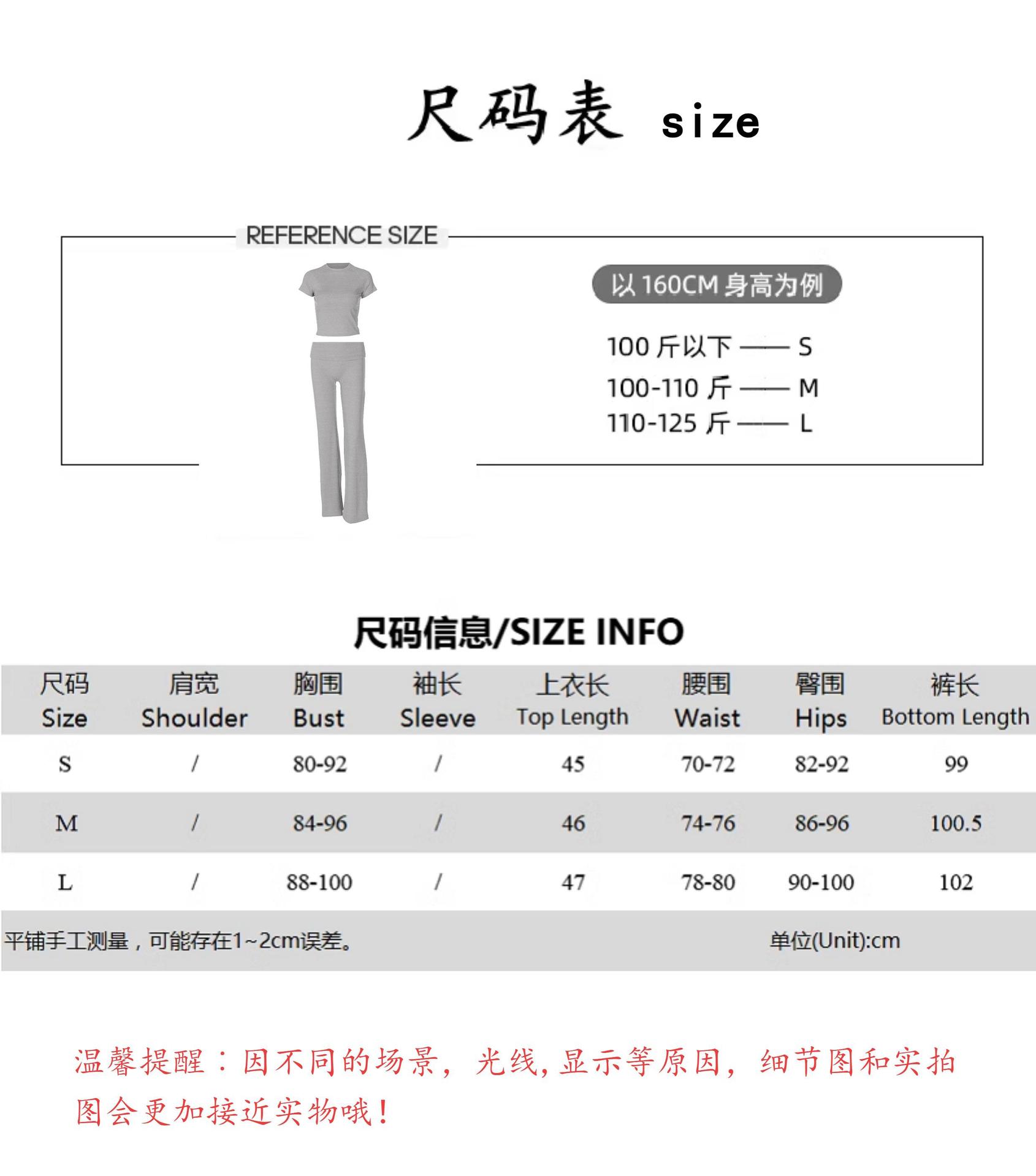 尺码表 size

REFERENCE SIZE

以 160CM 身高为例

100 斤以下 —— S
100-110 斤 —— M
110-125 斤 —— L

尺码信息/SIZE INFO

| 尺码 Size | 肩宽 Shoulder | 胸围 Bust | 袖长 Sleeve | 上衣长 Top Length | 腰围 Waist | 臀围 Hips | 裤长 Bottom Length |
|---|---|---|---|---|---|---|---|
| S | / | 80-92 | / | 45 | 70-72 | 82-92 | 99 |
| M | / | 84-96 | / | 46 | 74-76 | 86-96 | 100.5 |
| L | / | 88-100 | / | 47 | 78-80 | 90-100 | 102 |

平铺手工测量，可能存在1~2cm误差。 单位(Unit):cm

温馨提醒：因不同的场景，光线，显示等原因，细节图和实拍图会更加接近实物哦！